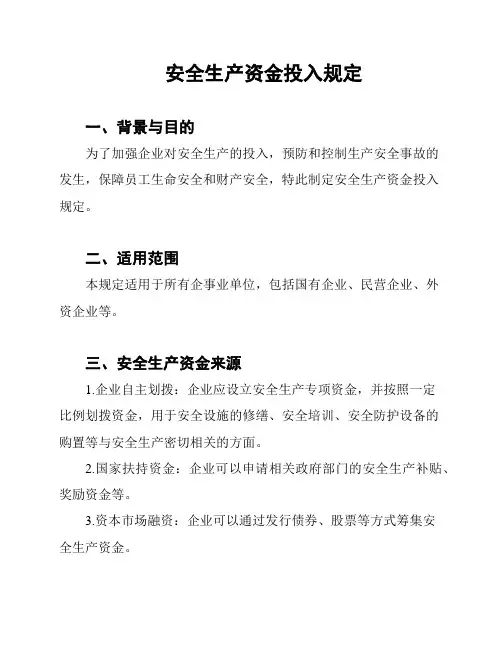 安全生产资金投入规定

一、背景与目的

为了加强企业对安全生产的投入，预防和控制生产安全事故的发生，保障员工生命安全和财产安全，特此制定安全生产资金投入规定。

二、适用范围

本规定适用于所有企事业单位，包括国有企业、民营企业、外资企业等。

三、安全生产资金来源

1.企业自主划拨：企业应设立安全生产专项资金，并按照一定比例划拨资金，用于安全设施的修缮、安全培训、安全防护设备的购置等与安全生产密切相关的方面。

2.国家扶持资金：企业可以申请相关政府部门的安全生产补贴、奖励资金等。

3.资本市场融资：企业可以通过发行债券、股票等方式筹集安全生产资金。